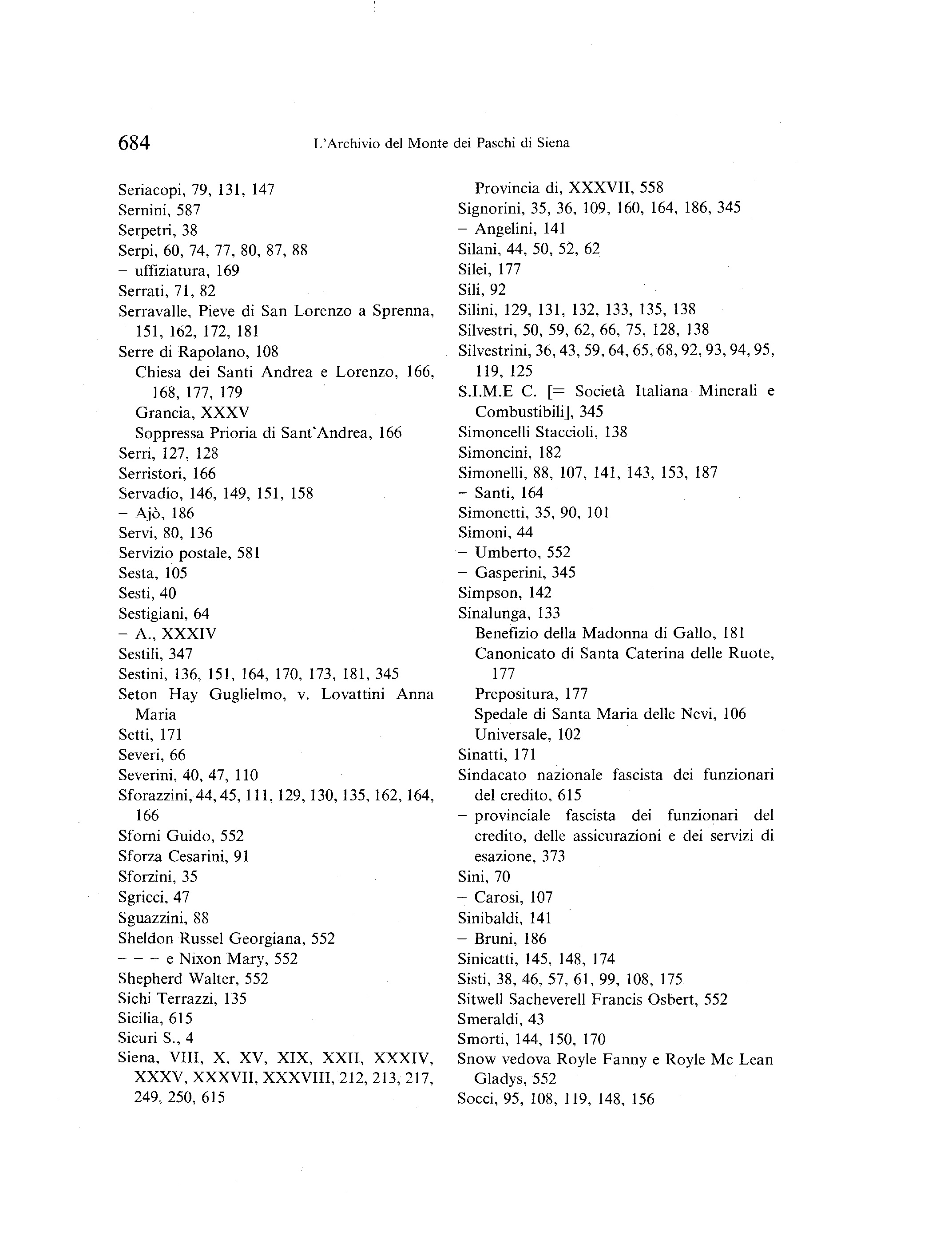 684 L'Archivio del Monte dei Paschi di Siena

Seriacopi, 79, 131, 147
Sernini, 587
Serpetri, 38
Serpi, 60, 74, 77, 80, 87, 88
– uffiziatura, 169
Serrati, 71, 82
Serravalle, Pieve di San Lorenzo a Sprenna, 151, 162, 172, 181
Serre di Rapolano, 108
Chiesa dei Santi Andrea e Lorenzo, 166, 168, 177, 179
Grancia, XXXV
Soppressa Prioria di Sant'Andrea, 166
Serri, 127, 128
Serristori, 166
Servadio, 146, 149, 151, 158
– Ajò, 186
Servi, 80, 136
Servizio postale, 581
Sesta, 105
Sesti, 40
Sestigiani, 64
– A., XXXIV
Sestili, 347
Sestini, 136, 151, 164, 170, 173, 181, 345
Seton Hay Guglielmo, v. Lovattini Anna Maria
Setti, 171
Severi, 66
Severini, 40, 47, 110
Sforazzini, 44, 45, 111, 129, 130, 135, 162, 164, 166
Sforni Guido, 552
Sforza Cesarini, 91
Sforzini, 35
Sgricci, 47
Sguazzini, 88
Sheldon Russel Georgiana, 552
– – – e Nixon Mary, 552
Shepherd Walter, 552
Sichi Terrazzi, 135
Sicilia, 615
Sicuri S., 4
Siena, VIII, X, XV, XIX, XXII, XXXIV, XXXV, XXXVII, XXXVIII, 212, 213, 217, 249, 250, 615
Provincia di, XXXVII, 558
Signorini, 35, 36, 109, 160, 164, 186, 345
– Angelini, 141
Silani, 44, 50, 52, 62
Silei, 177
Sili, 92
Silini, 129, 131, 132, 133, 135, 138
Silvestri, 50, 59, 62, 66, 75, 128, 138
Silvestrini, 36, 43, 59, 64, 65, 68, 92, 93, 94, 95, 119, 125
S.I.M.E C. [= Società Italiana Minerali e Combustibili], 345
Simoncelli Staccioli, 138
Simoncini, 182
Simonelli, 88, 107, 141, 143, 153, 187
– Santi, 164
Simonetti, 35, 90, 101
Simoni, 44
– Umberto, 552
– Gasperini, 345
Simpson, 142
Sinalunga, 133
Benefizio della Madonna di Gallo, 181
Canonicato di Santa Caterina delle Ruote, 177
Prepositura, 177
Spedale di Santa Maria delle Nevi, 106
Universale, 102
Sinatti, 171
Sindacato nazionale fascista dei funzionari del credito, 615
– provinciale fascista dei funzionari del credito, delle assicurazioni e dei servizi di esazione, 373
Sini, 70
– Carosi, 107
Sinibaldi, 141
– Bruni, 186
Sinicatti, 145, 148, 174
Sisti, 38, 46, 57, 61, 99, 108, 175
Sitwell Sacheverell Francis Osbert, 552
Smeraldi, 43
Smorti, 144, 150, 170
Snow vedova Royle Fanny e Royle Mc Lean Gladys, 552
Socci, 95, 108, 119, 148, 156